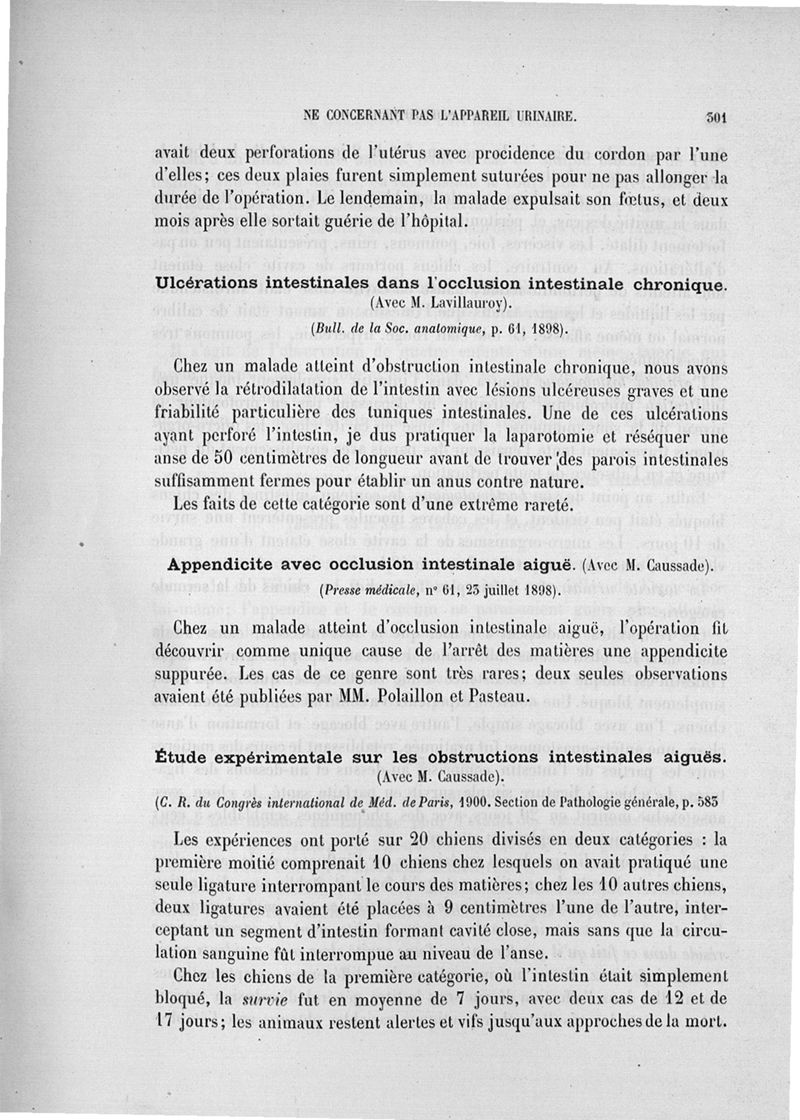 NE CONCERNANT PAS L'APPAREIL URINAIRE. 301

avait deux perforations de l'utérus avec procidence du cordon par l'une d'elles; ces deux plaies furent simplement suturées pour ne pas allonger la durée de l'opération. Le lendemain, la malade expulsait son fœtus, et deux mois après elle sortait guérie de l'hôpital.

Ulcérations intestinales dans l'occlusion intestinale chronique.
(Avec M. Lavillauroy).
(Bull. de la Soc. anatomique, p. 61, 1898).

Chez un malade atteint d'obstruction intestinale chronique, nous avons observé la rétrodilatation de l'intestin avec lésions ulcéreuses graves et une friabilité particulière des tuniques intestinales. Une de ces ulcérations ayant perforé l'intestin, je dus pratiquer la laparotomie et réséquer une anse de 50 centimètres de longueur avant de trouver des parois intestinales suffisamment fermes pour établir un anus contre nature.

Les faits de cette catégorie sont d'une extrême rareté.

Appendicite avec occlusion intestinale aiguë. (Avec M. Caussade).
(Presse médicale, n° 61, 23 juillet 1898).

Chez un malade atteint d'occlusion intestinale aiguë, l'opération fit découvrir comme unique cause de l'arrêt des matières une appendicite suppurée. Les cas de ce genre sont très rares; deux seules observations avaient été publiées par MM. Polaillon et Pasteau.

Étude expérimentale sur les obstructions intestinales aiguës.
(Avec M. Caussade).
(C. R. du Congrès international de Méd. de Paris, 1900. Section de Pathologie générale, p. 585

Les expériences ont porté sur 20 chiens divisés en deux catégories : la première moitié comprenait 10 chiens chez lesquels on avait pratiqué une seule ligature interrompant le cours des matières; chez les 10 autres chiens, deux ligatures avaient été placées à 9 centimètres l'une de l'autre, interceptant un segment d'intestin formant cavité close, mais sans que la circulation sanguine fût interrompue au niveau de l'anse.

Chez les chiens de la première catégorie, où l'intestin était simplement bloqué, la survie fut en moyenne de 7 jours, avec deux cas de 12 et de 17 jours; les animaux restent alertes et vifs jusqu'aux approches de la mort.